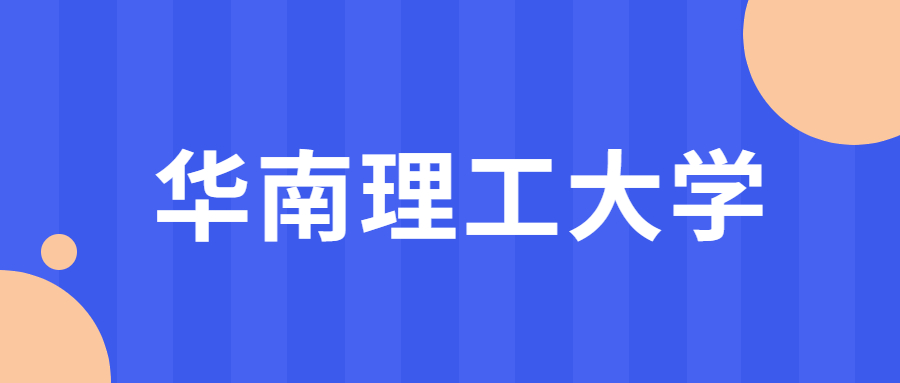 华南理工大学